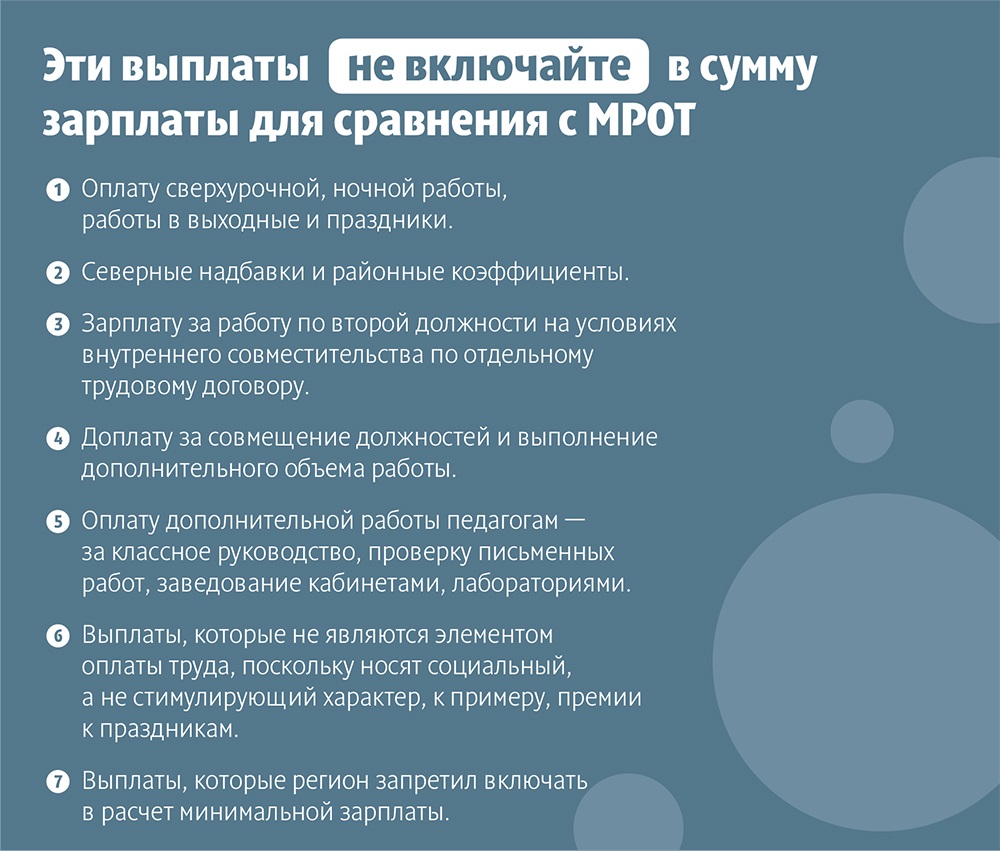 Эти выплаты не включайте в сумму зарплаты для сравнения с МРОТ

1 Оплату сверхурочной, ночной работы, работы в выходные и праздники.

2 Северные надбавки и районные коэффициенты.

3 Зарплату за работу по второй должности на условиях внутреннего совместительства по отдельному трудовому договору.

4 Доплату за совмещение должностей и выполнение дополнительного объема работы.

5 Оплату дополнительной работы педагогам — за классное руководство, проверку письменных работ, заведование кабинетами, лабораториями.

6 Выплаты, которые не являются элементом оплаты труда, поскольку носят социальный, а не стимулирующий характер, к примеру, премии к праздникам.

7 Выплаты, которые регион запретил включать в расчет минимальной зарплаты.